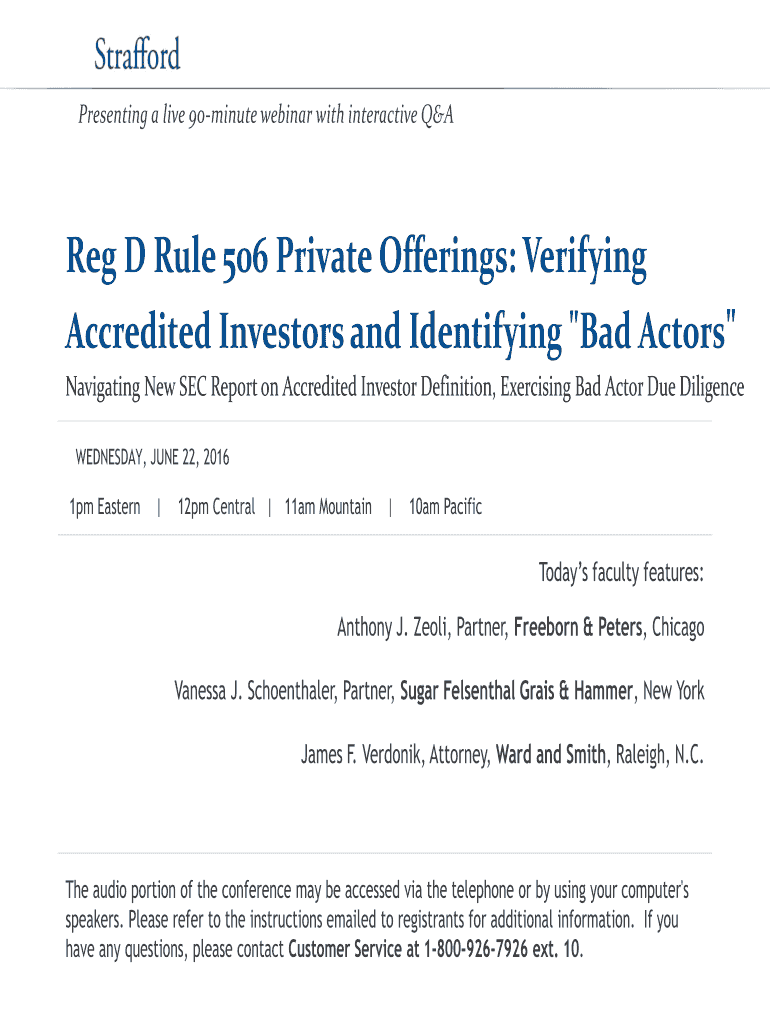 Strafford

Presenting a live 90-minute webinar with interactive Q&A

Reg D Rule 506 Private Offerings: Verifying Accredited Investors and Identifying "Bad Actors"

Navigating New SEC Report on Accredited Investor Definition, Exercising Bad Actor Due Diligence

WEDNESDAY, JUNE 22, 2016

1pm Eastern | 12pm Central | 11am Mountain | 10am Pacific

Today's faculty features:

Anthony J. Zeoli, Partner, Freeborn & Peters, Chicago

Vanessa J. Schoenthaler, Partner, Sugar Felsenthal Grais & Hammer, New York

James F. Verdonik, Attorney, Ward and Smith, Raleigh, N.C.

The audio portion of the conference may be accessed via the telephone or by using your computer's speakers. Please refer to the instructions emailed to registrants for additional information. If you have any questions, please contact Customer Service at 1-800-926-7926 ext. 10.